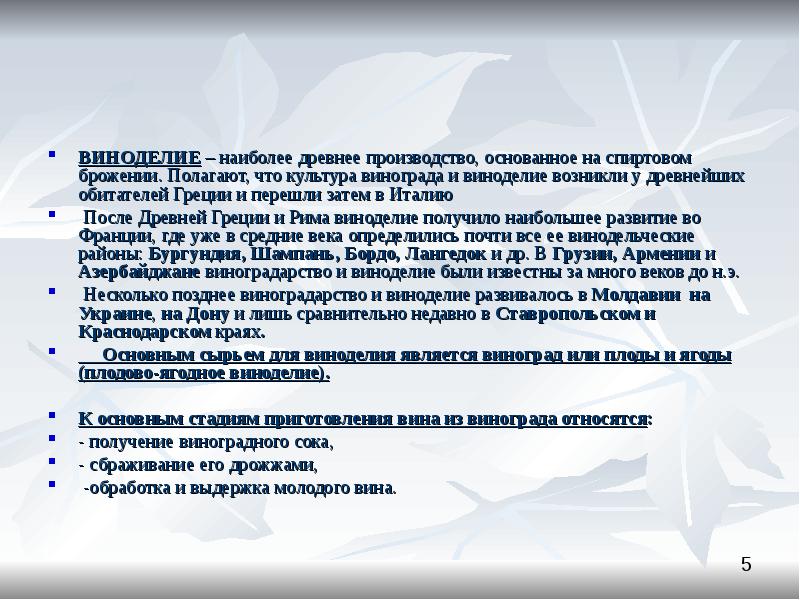 • ВИНОДЕЛИЕ – наиболее древнее производство, основанное на спиртовом брожении. Полагают, что культура винограда и виноделие возникли у древнейших обитателей Греции и перешли затем в Италию

• После Древней Греции и Рима виноделие получило наибольшее развитие во Франции, где уже в средние века определились почти все ее винодельческие районы: Бургундия, Шампань, Бордо, Лангедок и др. В Грузии, Армении и Азербайджане виноградарство и виноделие были известны за много веков до н.э.

• Несколько позднее виноградарство и виноделие развивалось в Молдавии на Украине, на Дону и лишь сравнительно недавно в Ставропольском и Краснодарском краях.

• Основным сырьем для виноделия является виноград или плоды и ягоды (плодово-ягодное виноделие).

• К основным стадиям приготовления вина из винограда относятся:
• - получение виноградного сока,
• - сбраживание его дрожжами,
• -обработка и выдержка молодого вина.

5